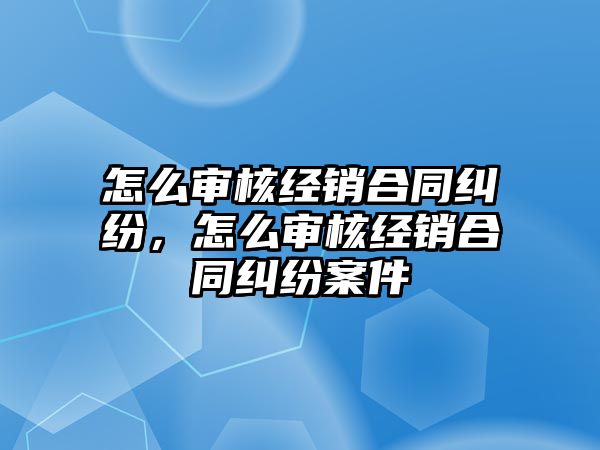 怎么审核经销合同纠纷，怎么审核经销合同纠纷案件